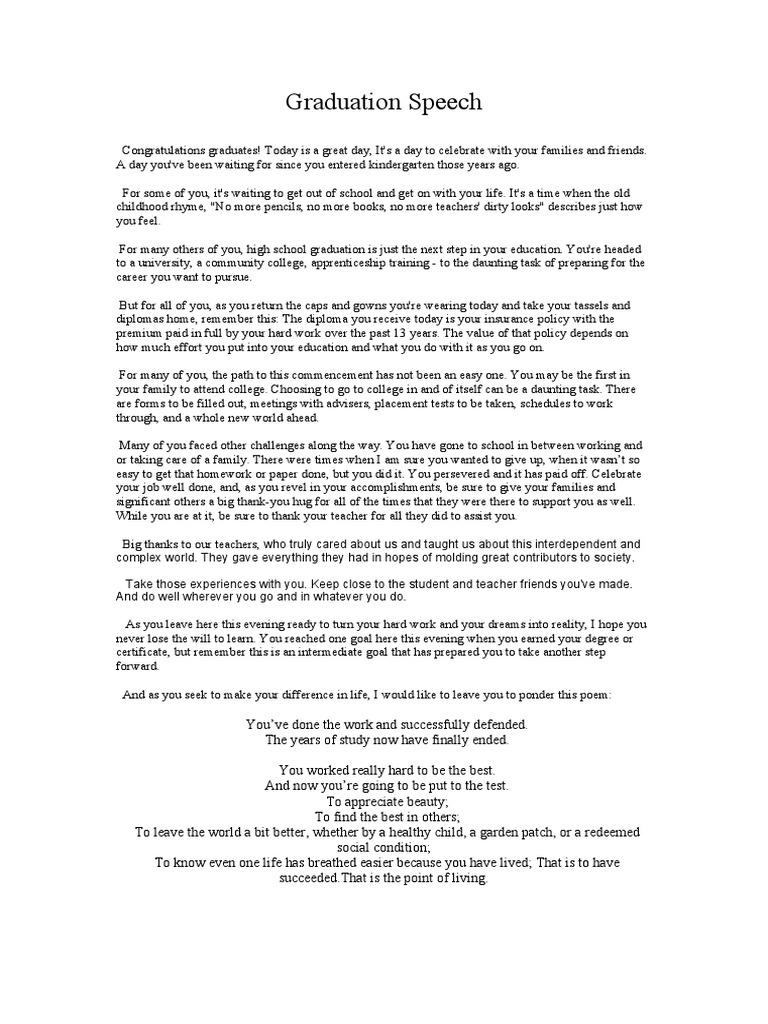 Graduation Speech

Congratulations graduates! Today is a great day, It's a day to celebrate with your families and friends. A day you've been waiting for since you entered kindergarten those years ago.

For some of you, it's waiting to get out of school and get on with your life. It's a time when the old childhood rhyme, "No more pencils, no more books, no more teachers' dirty looks" describes just how you feel.

For many others of you, high school graduation is just the next step in your education. You're headed to a university, a community college, apprenticeship training - to the daunting task of preparing for the career you want to pursue.

But for all of you, as you return the caps and gowns you're wearing today and take your tassels and diplomas home, remember this: The diploma you receive today is your insurance policy with the premium paid in full by your hard work over the past 13 years. The value of that policy depends on how much effort you put into your education and what you do with it as you go on.

For many of you, the path to this commencement has not been an easy one. You may be the first in your family to attend college. Choosing to go to college in and of itself can be a daunting task. There are forms to be filled out, meetings with advisers, placement tests to be taken, schedules to work through, and a whole new world ahead.

Many of you faced other challenges along the way. You have gone to school in between working and or taking care of a family. There were times when I am sure you wanted to give up, when it wasn't so easy to get that homework or paper done, but you did it. You persevered and it has paid off. Celebrate your job well done, and, as you revel in your accomplishments, be sure to give your families and significant others a big thank-you hug for all of the times that they were there to support you as well. While you are at it, be sure to thank your teacher for all they did to assist you.

Big thanks to our teachers, who truly cared about us and taught us about this interdependent and complex world. They gave everything they had in hopes of molding great contributors to society.

Take those experiences with you. Keep close to the student and teacher friends you've made. And do well wherever you go and in whatever you do.

As you leave here this evening ready to turn your hard work and your dreams into reality, I hope you never lose the will to learn. You reached one goal here this evening when you earned your degree or certificate, but remember this is an intermediate goal that has prepared you to take another step forward.

And as you seek to make your difference in life, I would like to leave you to ponder this poem:

You've done the work and successfully defended.
The years of study now have finally ended.

You worked really hard to be the best.
And now you're going to be put to the test.
To appreciate beauty;
To find the best in others;
To leave the world a bit better, whether by a healthy child, a garden patch, or a redeemed social condition;
To know even one life has breathed easier because you have lived; That is to have succeeded.That is the point of living.